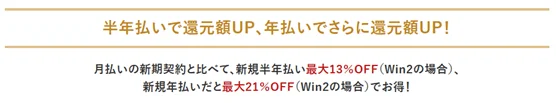 半年払いで還元額UP、年払いでさらに還元額UP!

月払いの新期契約と比べて、新規半年払い最大13%OFF(Win2の場合)、新規年払いだと最大21%OFF(Win2の場合)でお得!